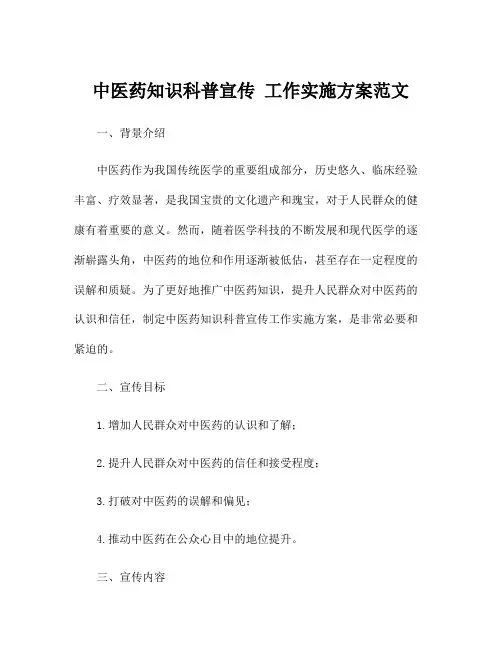 中医药知识科普宣传 工作实施方案范文

一、背景介绍

中医药作为我国传统医学的重要组成部分，历史悠久、临床经验丰富、疗效显著，是我国宝贵的文化遗产和瑰宝，对于人民群众的健康有着重要的意义。然而，随着医学科技的不断发展和现代医学的逐渐崭露头角，中医药的地位和作用逐渐被低估，甚至存在一定程度的误解和质疑。为了更好地推广中医药知识，提升人民群众对中医药的认识和信任，制定中医药知识科普宣传工作实施方案，是非常必要和紧迫的。

二、宣传目标

1.增加人民群众对中医药的认识和了解；

2.提升人民群众对中医药的信任和接受程度；

3.打破对中医药的误解和偏见；

4.推动中医药在公众心目中的地位提升。

三、宣传内容